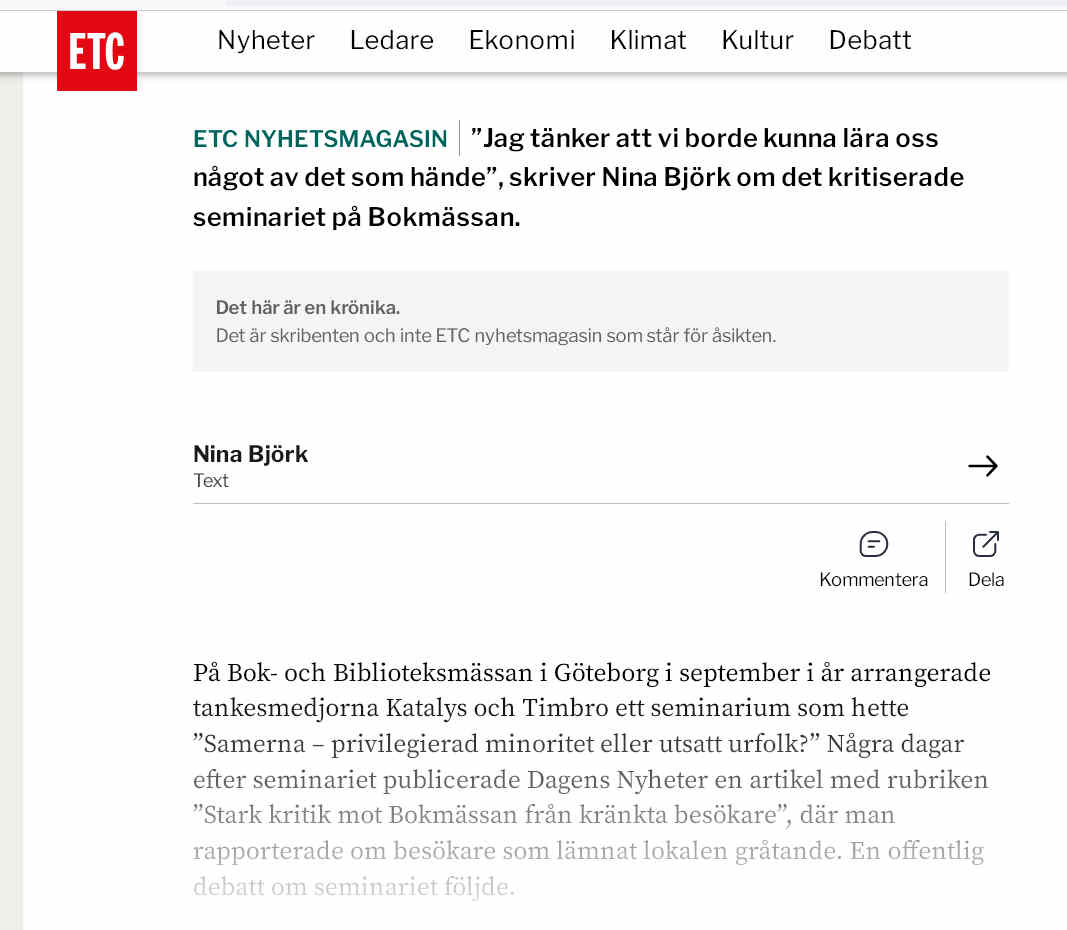 ETC

Nyheter Ledare Ekonomi Klimat Kultur Debatt

ETC NYHETSMAGASIN ”Jag tänker att vi borde kunna lära oss något av det som hände”, skriver Nina Björk om det kritiserade seminariet på Bokmässan.

Det här är en krönika.
Det är skribenten och inte ETC nyhetsmagasin som står för åsikten.

Nina Björk
Text

Kommentera Dela

På Bok- och Biblioteksmässan i Göteborg i september i år arrangerade tankesmedjorna Katalys och Timbro ett seminarium som hette ”Samerna – privilegierad minoritet eller utsatt urfolk?” Några dagar efter seminariet publicerade Dagens Nyheter en artikel med rubriken ”Stark kritik mot Bokmässan från kränkta besökare”, där man rapporterade om besökare som lämnat lokalen gråtande. En offentlig debatt om seminariet följde.